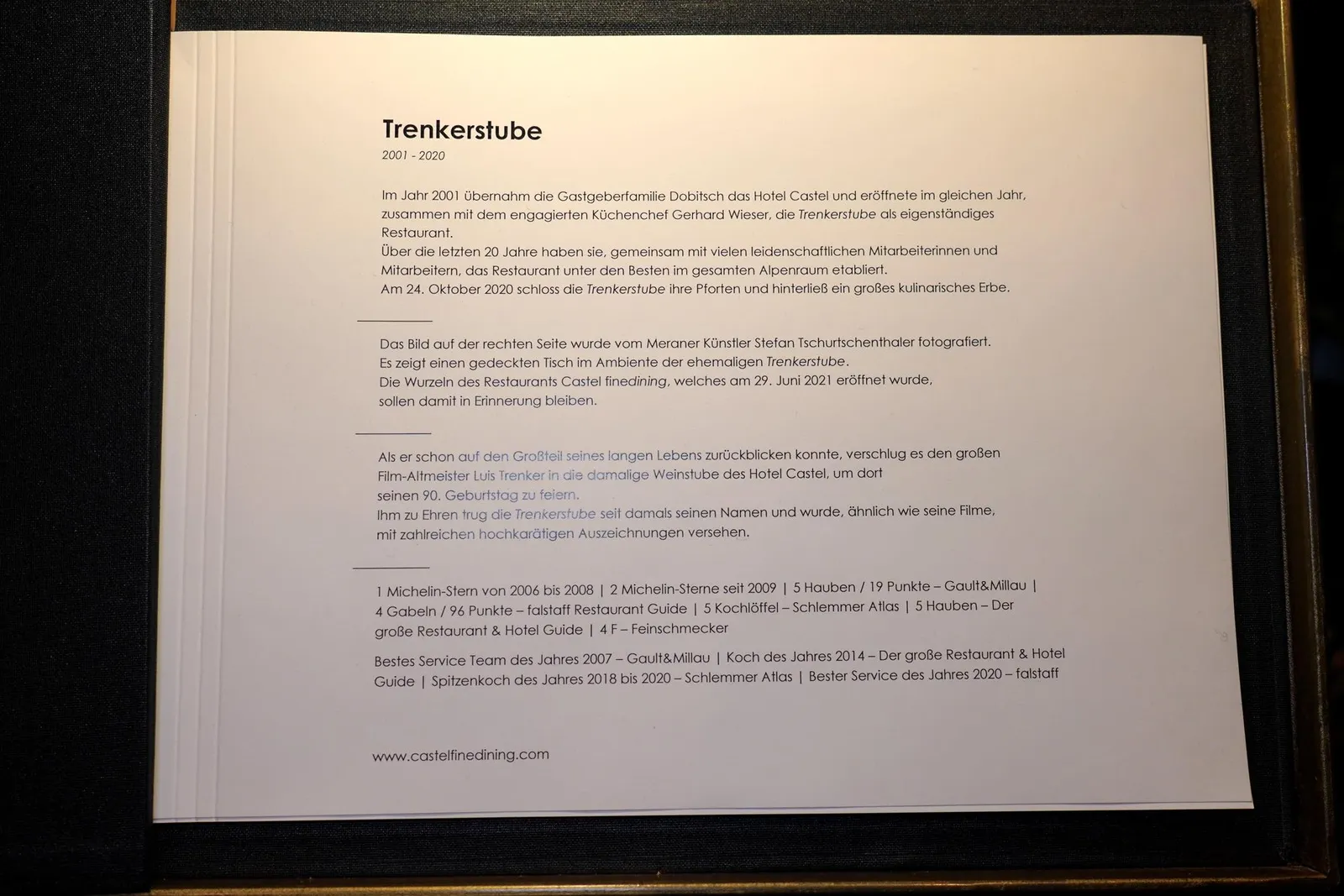 Trenkerstube
2001 - 2020

Im Jahr 2001 übernahm die Gastgeberfamilie Dobitsch das Hotel Castel und eröffnete im gleichen Jahr, zusammen mit dem engagierten Küchenchef Gerhard Wieser, die Trenkerstube als eigenständiges Restaurant.
Über die letzten 20 Jahre haben sie, gemeinsam mit vielen leidenschaftlichen Mitarbeiterinnen und Mitarbeitern, das Restaurant unter den Besten im gesamten Alpenraum etabliert.
Am 24. Oktober 2020 schloss die Trenkerstube ihre Pforten und hinterließ ein großes kulinarisches Erbe.

Das Bild auf der rechten Seite wurde vom Meraner Künstler Stefan Tschurtschenthaler fotografiert.
Es zeigt einen gedeckten Tisch im Ambiente der ehemaligen Trenkerstube.
Die Wurzeln des Restaurants Castel finedining, welches am 29. Juni 2021 eröffnet wurde, sollen damit in Erinnerung bleiben.

Als er schon auf den Großteil seines langen Lebens zurückblicken konnte, verschlug es den großen Film-Altmeister Luis Trenker in die damalige Weinstube des Hotel Castel, um dort seinen 90. Geburtstag zu feiern.
Ihm zu Ehren trug die Trenkerstube seit damals seinen Namen und wurde, ähnlich wie seine Filme, mit zahlreichen hochkarätigen Auszeichnungen versehen.

1 Michelin-Stern von 2006 bis 2008 | 2 Michelin-Sterne seit 2009 | 5 Hauben / 19 Punkte – Gault&Millau | 4 Gabeln / 96 Punkte – falstaff Restaurant Guide | 5 Kochlöffel – Schlemmer Atlas | 5 Hauben – Der große Restaurant & Hotel Guide | 4 F – Feinschmecker

Bestes Service Team des Jahres 2007 – Gault&Millau | Koch des Jahres 2014 – Der große Restaurant & Hotel Guide | Spitzenkoch des Jahres 2018 bis 2020 – Schlemmer Atlas | Bester Service des Jahres 2020 – falstaff

www.castelfinedining.com